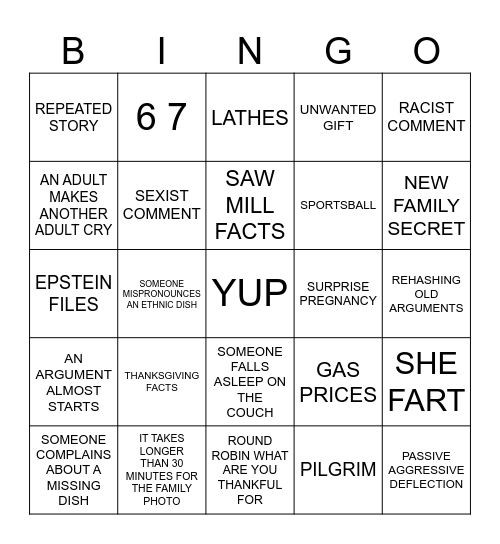 | B | I | N | G | O |
|---|---|---|---|---|
| REPEATED STORY | 6 7 | LATHES | UNWANTED GIFT | RACIST COMMENT |
| AN ADULT MAKES ANOTHER ADULT CRY | SEXIST COMMENT | SAW MILL FACTS | SPORTSBALL | NEW FAMILY SECRET |
| EPSTEIN FILES | SOMEONE MISPRONOUNCES AN ETHNIC DISH | YUP | SURPRISE PREGNANCY | REHASHING OLD ARGUMENTS |
| AN ARGUMENT ALMOST STARTS | THANKSGIVING FACTS | SOMEONE FALLS ASLEEP ON THE COUCH | GAS PRICES | SHE FART |
| SOMEONE COMPLAINS ABOUT A MISSING DISH | IT TAKES LONGER THAN 30 MINUTES FOR THE FAMILY PHOTO | ROUND ROBIN WHAT ARE YOU THANKFUL FOR | PILGRIM | PASSIVE AGGRESSIVE DEFLECTION |